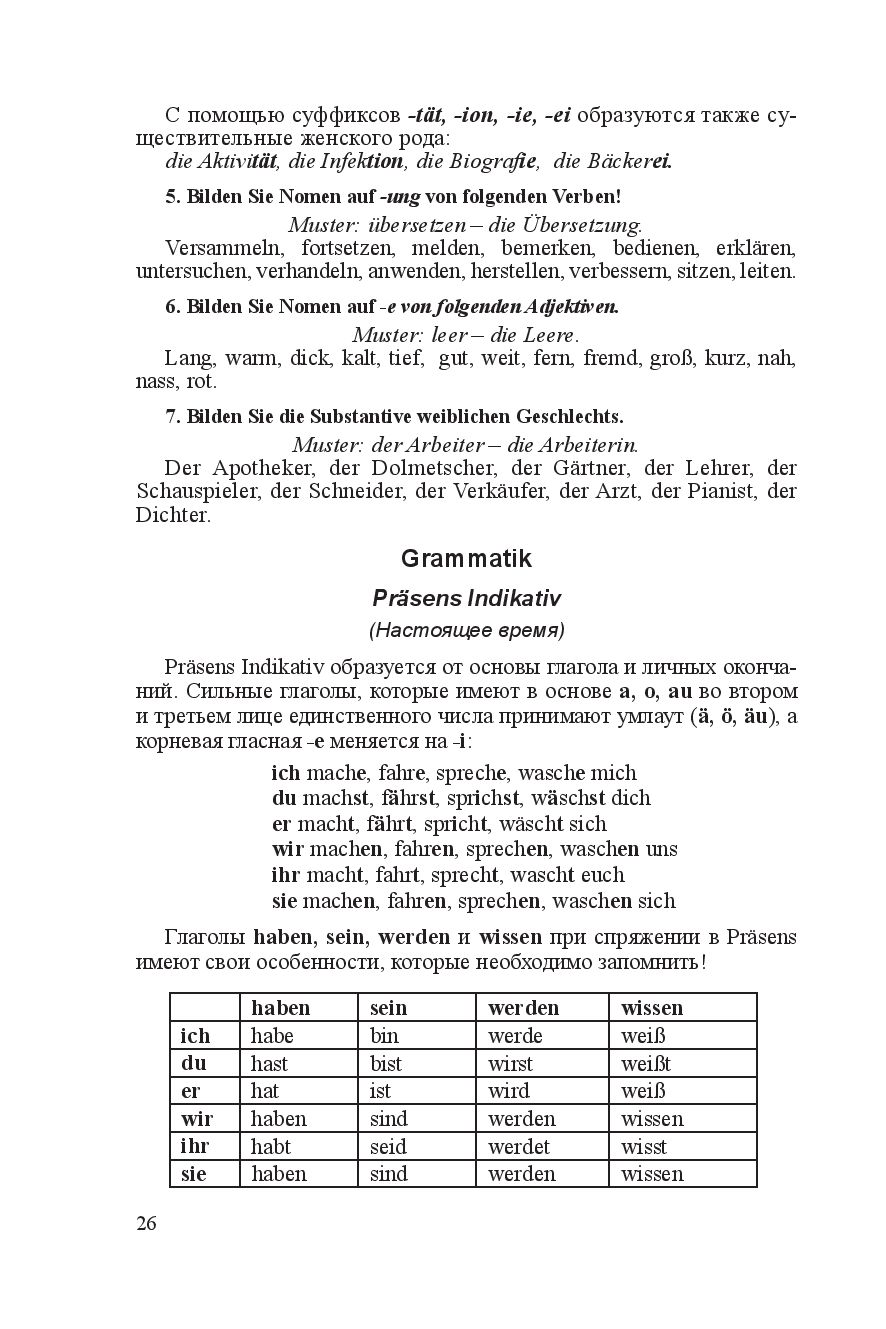 С помощью суффиксов -tät, -ion, -ie, -ei образуются также существительные женского рода:
die Aktivität, die Infektion, die Biografie, die Bäckerei.

5. Bilden Sie Nomen auf -ung von folgenden Verben!

Muster: übersetzen – die Übersetzung.
Versammeln, fortsetzen, melden, bemerken, bedienen, erklären, untersuchen, verhandeln, anwenden, herstellen, verbessern, sitzen, leiten.

6. Bilden Sie Nomen auf -e von folgenden Adjektiven.

Muster: leer – die Leere.
Lang, warm, dick, kalt, tief, gut, weit, fern, fremd, groß, kurz, nah, nass, rot.

7. Bilden Sie die Substantive weiblichen Geschlechts.

Muster: der Arbeiter – die Arbeiterin.
Der Apotheker, der Dolmetscher, der Gärtner, der Lehrer, der Schauspieler, der Schneider, der Verkäufer, der Arzt, der Pianist, der Dichter.

Grammatik

Präsens Indikativ

(Настоящее время)

Präsens Indikativ образуется от основы глагола и личных окончаний. Сильные глаголы, которые имеют в основе a, o, au во втором и третьем лице единственного числа принимают умлаут (ä, ö, äu), а корневая гласная -e меняется на -i:

ich mache, fahre, spreche, wasche mich
du machst, fährst, sprichst, wäschst dich
er macht, fährt, spricht, wäscht sich
wir machen, fahren, sprechen, waschen uns
ihr macht, fahrt, sprecht, wascht euch
sie machen, fahren, sprechen, waschen sich

Глаголы haben, sein, werden и wissen при спряжении в Präsens имеют свои особенности, которые необходимо запомнить!

| | haben | sein | werden | wissen |
|---|---|---|---|---|
| ich | habe | bin | werde | weiß |
| du | hast | bist | wirst | weißt |
| er | hat | ist | wird | weiß |
| wir | haben | sind | werden | wissen |
| ihr | habt | seid | werdet | wisst |
| sie | haben | sind | werden | wissen |

26